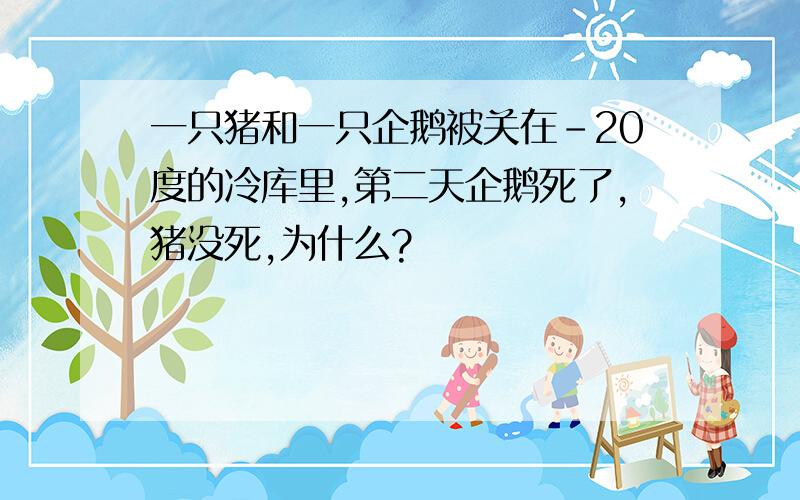 一只猪和一只企鹅被关在-20度的冷库里,第二天企鹅死了,猪没死,为什么?